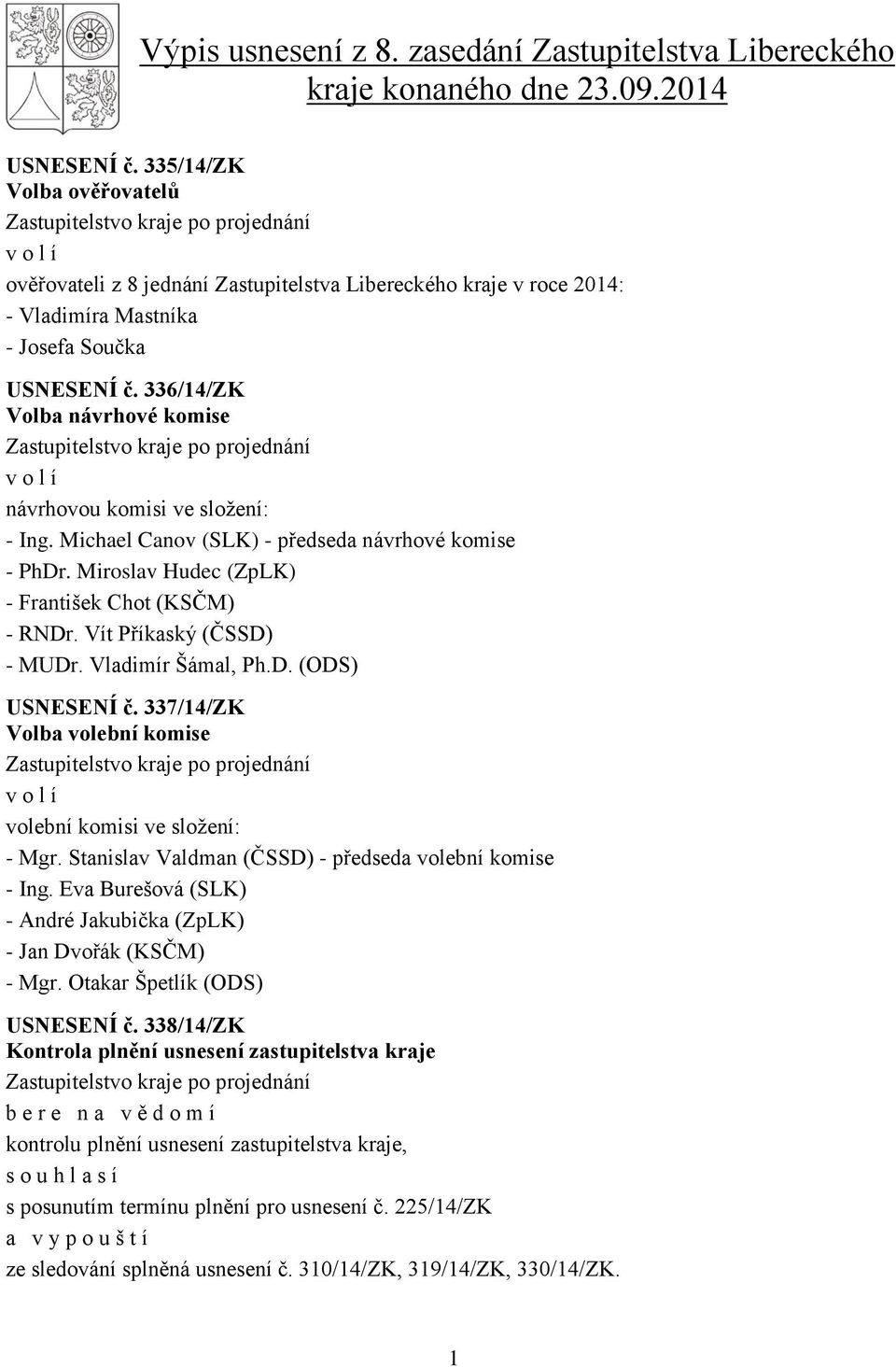 Výpis usnesení z 8. zasedání Zastupitelstva Libereckého kraje konaného dne 23.09.2014

USNESENÍ č. 335/14/ZK
Volba ověřovatelů
Zastupitelstvo kraje po projednání
v o l í
ověřovateli z 8 jednání Zastupitelstva Libereckého kraje v roce 2014:
- Vladimíra Mastníka
- Josefa Součka

USNESENÍ č. 336/14/ZK
Volba návrhové komise
Zastupitelstvo kraje po projednání
v o l í
návrhovou komisi ve složení:
- Ing. Michael Canov (SLK) - předseda návrhové komise
- PhDr. Miroslav Hudec (ZpLK)
- František Chot (KSČM)
- RNDr. Vít Příkaský (ČSSD)
- MUDr. Vladimír Šámal, Ph.D. (ODS)

USNESENÍ č. 337/14/ZK
Volba volební komise
Zastupitelstvo kraje po projednání
v o l í
volební komisi ve složení:
- Mgr. Stanislav Valdman (ČSSD) - předseda volební komise
- Ing. Eva Burešová (SLK)
- André Jakubička (ZpLK)
- Jan Dvořák (KSČM)
- Mgr. Otakar Špetlík (ODS)

USNESENÍ č. 338/14/ZK
Kontrola plnění usnesení zastupitelstva kraje
Zastupitelstvo kraje po projednání
b e r e n a v ě d o m í
kontrolu plnění usnesení zastupitelstva kraje,
s o u h l a s í
s posunutím termínu plnění pro usnesení č. 225/14/ZK
a v y p o u š t í
ze sledování splněná usnesení č. 310/14/ZK, 319/14/ZK, 330/14/ZK.

1